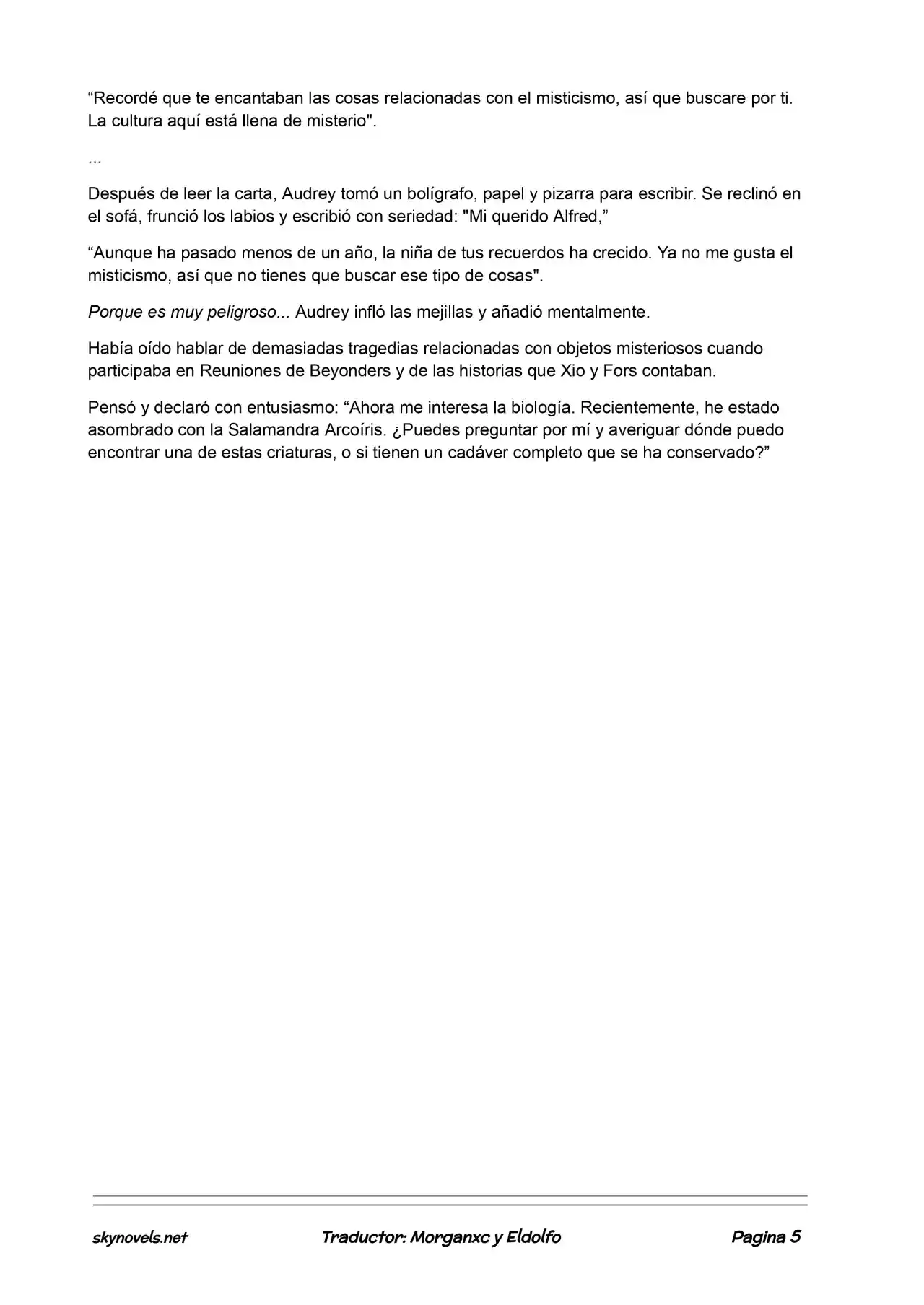 “Recordé que te encantaban las cosas relacionadas con el misticismo, así que buscare por ti. La cultura aquí está llena de misterio".

...

Después de leer la carta, Audrey tomó un bolígrafo, papel y pizarra para escribir. Se reclinó en el sofá, frunció los labios y escribió con seriedad: "Mi querido Alfred,”

“Aunque ha pasado menos de un año, la niña de tus recuerdos ha crecido. Ya no me gusta el misticismo, así que no tienes que buscar ese tipo de cosas".

Porque es muy peligroso... Audrey infló las mejillas y añadió mentalmente.

Había oído hablar de demasiadas tragedias relacionadas con objetos misteriosos cuando participaba en Reuniones de Beyonders y de las historias que Xio y Fors contaban.

Pensó y declaró con entusiasmo: “Ahora me interesa la biología. Recientemente, he estado asombrado con la Salamandra Arcoíris. ¿Puedes preguntar por mí y averiguar dónde puedo encontrar una de estas criaturas, o si tienen un cadáver completo que se ha conservado?”

skynovels.net Traductor: Morganxc y Eldolfo Pagina 5